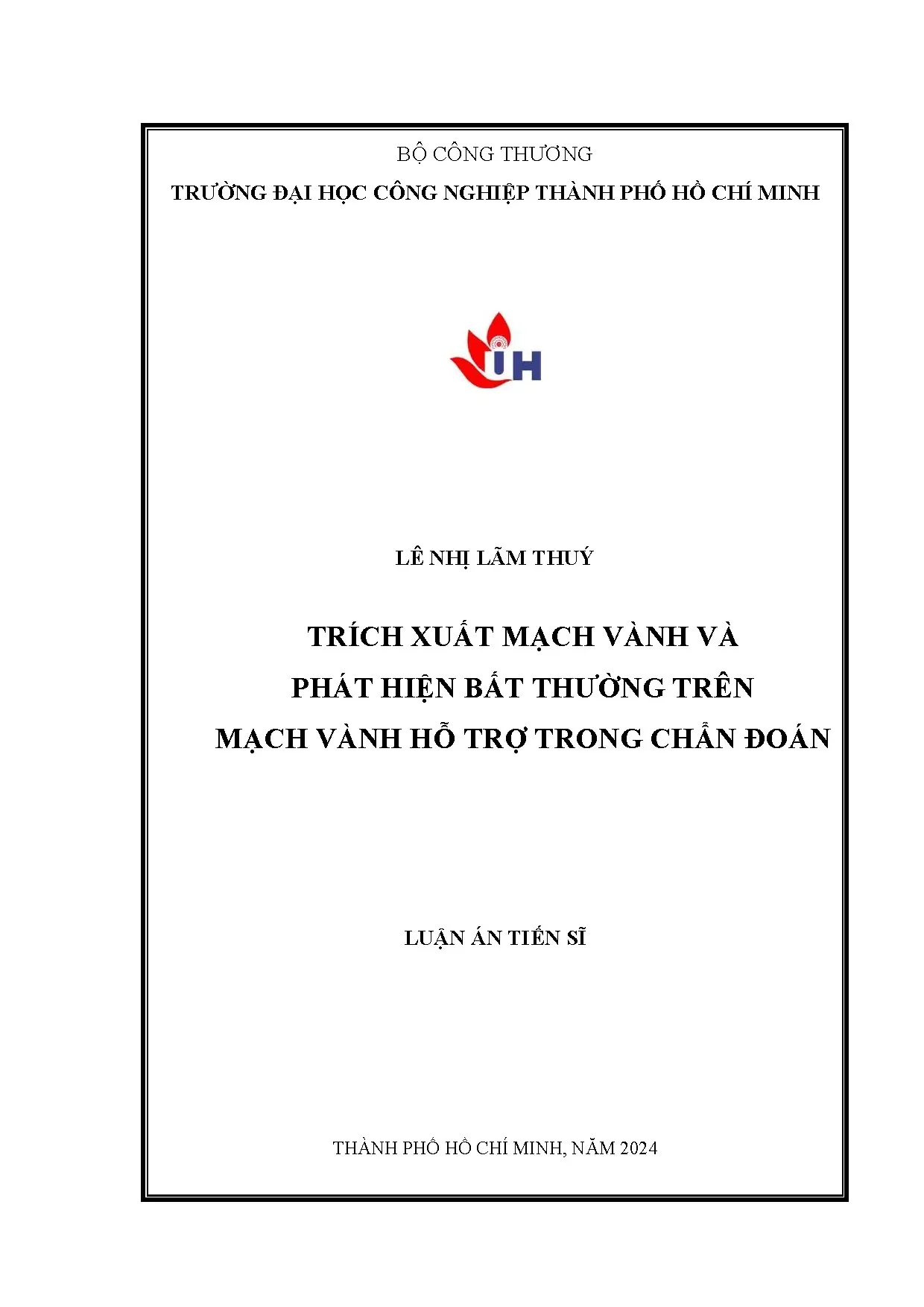 BỘ CÔNG THƯƠNG
TRƯỜNG ĐẠI HỌC CÔNG NGHIỆP THÀNH PHỐ HỒ CHÍ MINH

IUH

LÊ NHỊ LÃM THUÝ

TRÍCH XUẤT MẠCH VÀNH VÀ
PHÁT HIỆN BẤT THƯỜNG TRÊN
MẠCH VÀNH HỖ TRỢ TRONG CHẨN ĐOÁN

LUẬN ÁN TIẾN SĨ

THÀNH PHỐ HỒ CHÍ MINH, NĂM 2024